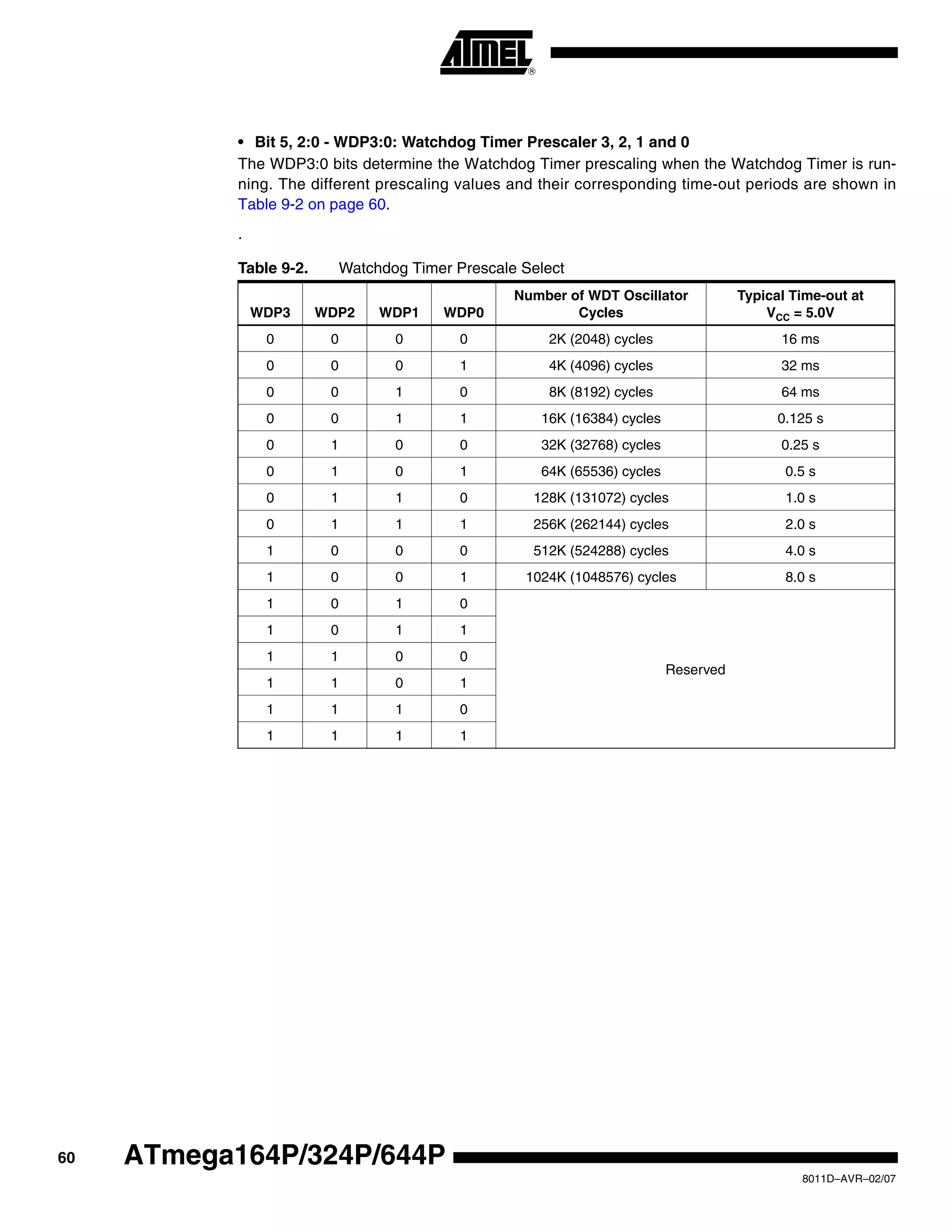 ATMEL®

• Bit 5, 2:0 - WDP3:0: Watchdog Timer Prescaler 3, 2, 1 and 0

The WDP3:0 bits determine the Watchdog Timer prescaling when the Watchdog Timer is running. The different prescaling values and their corresponding time-out periods are shown in Table 9-2 on page 60.

.

Table 9-2. Watchdog Timer Prescale Select

| WDP3 | WDP2 | WDP1 | WDP0 | Number of WDT Oscillator Cycles | Typical Time-out at $V_{CC}$ = 5.0V |
|---|---|---|---|---|---|
| 0 | 0 | 0 | 0 | 2K (2048) cycles | 16 ms |
| 0 | 0 | 0 | 1 | 4K (4096) cycles | 32 ms |
| 0 | 0 | 1 | 0 | 8K (8192) cycles | 64 ms |
| 0 | 0 | 1 | 1 | 16K (16384) cycles | 0.125 s |
| 0 | 1 | 0 | 0 | 32K (32768) cycles | 0.25 s |
| 0 | 1 | 0 | 1 | 64K (65536) cycles | 0.5 s |
| 0 | 1 | 1 | 0 | 128K (131072) cycles | 1.0 s |
| 0 | 1 | 1 | 1 | 256K (262144) cycles | 2.0 s |
| 1 | 0 | 0 | 0 | 512K (524288) cycles | 4.0 s |
| 1 | 0 | 0 | 1 | 1024K (1048576) cycles | 8.0 s |
| 1 | 0 | 1 | 0 | Reserved | |
| 1 | 0 | 1 | 1 | | |
| 1 | 1 | 0 | 0 | | |
| 1 | 1 | 0 | 1 | | |
| 1 | 1 | 1 | 0 | | |
| 1 | 1 | 1 | 1 | | |

60 ATmega164P/324P/644P

8011D–AVR–02/07